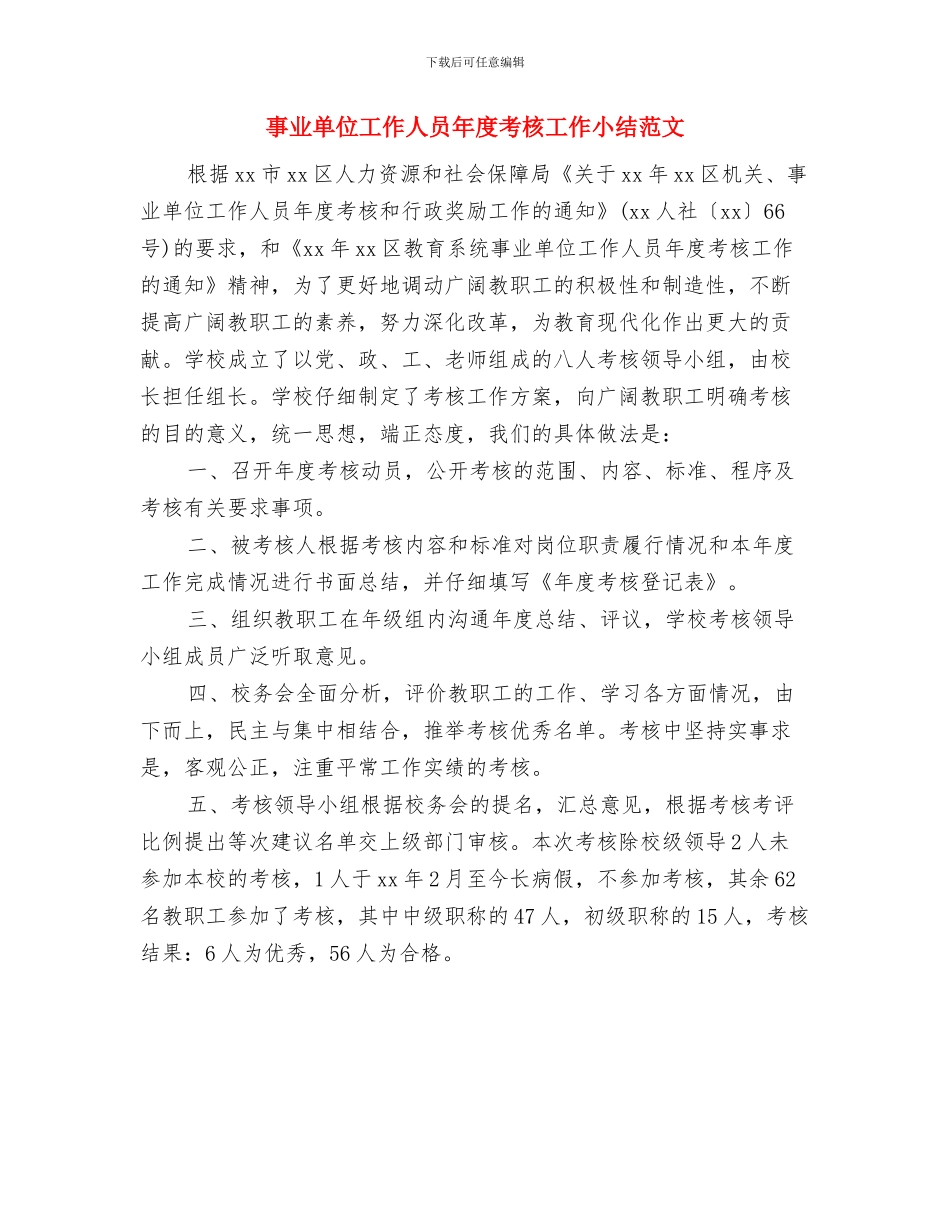 下载后可任意编辑

事业单位工作人员年度考核工作小结范文

根据xx市xx区人力资源和社会保障局《关于xx年xx区机关、事业单位工作人员年度考核和行政奖励工作的通知》(xx人社〔xx〕66号)的要求，和《xx年xx区教育系统事业单位工作人员年度考核工作的通知》精神，为了更好地调动广阔教职工的积极性和制造性，不断提高广阔教职工的素养，努力深化改革，为教育现代化作出更大的贡献。学校成立了以党、政、工、老师组成的八人考核领导小组，由校长担任组长。学校仔细制定了考核工作方案，向广阔教职工明确考核的目的意义，统一思想，端正态度，我们的具体做法是：

一、召开年度考核动员，公开考核的范围、内容、标准、程序及考核有关要求事项。

二、被考核人根据考核内容和标准对岗位职责履行情况和本年度工作完成情况进行书面总结，并仔细填写《年度考核登记表》。

三、组织教职工在年级组内沟通年度总结、评议，学校考核领导小组成员广泛听取意见。

四、校务会全面分析，评价教职工的工作、学习各方面情况，由下而上，民主与集中相结合，推举考核优秀名单。考核中坚持实事求是，客观公正，注重平常工作实绩的考核。

五、考核领导小组根据校务会的提名，汇总意见，根据考核考评比例提出等次建议名单交上级部门审核。本次考核除校级领导2人未参加本校的考核，1人于xx年2月至今长病假，不参加考核，其余62名教职工参加了考核，其中中级职称的47人，初级职称的15人，考核结果：6人为优秀，56人为合格。